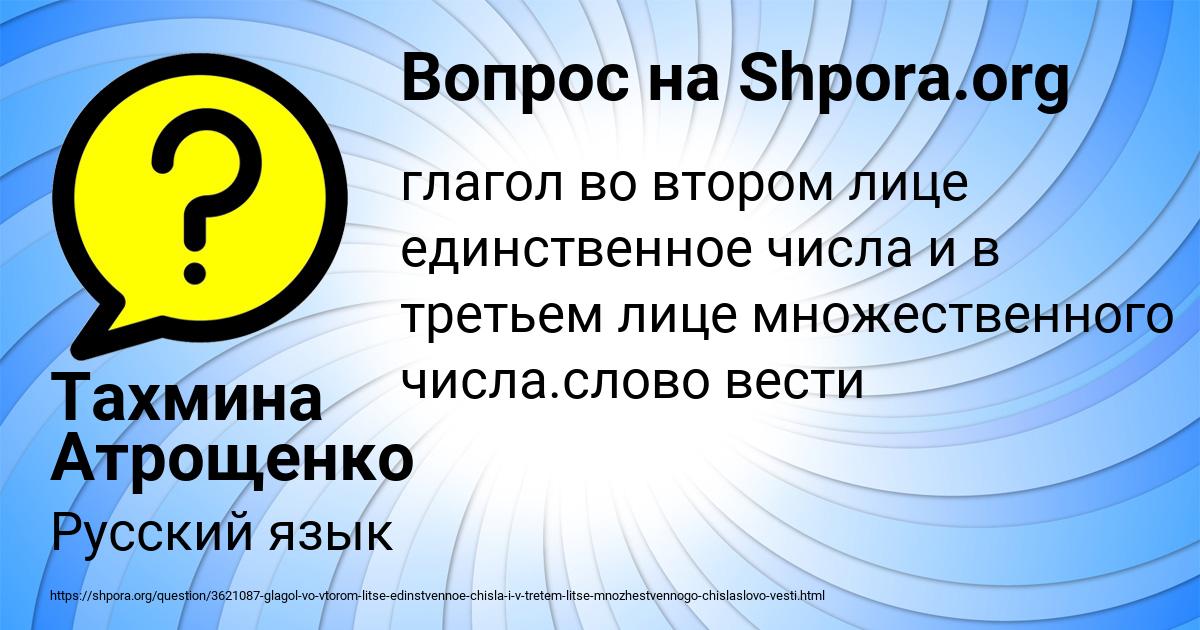 Вопрос на Shpora.org

глагол во втором лице единственное числа и в третьем лице множественного числа.слово вести

Тахмина Атрощенко

Русский язык

https://shpora.org/question/3621087-glagol-vo-vtorom-litse-edinstvennoe-chisla-i-v-tretem-litse-mnozhestvennogo-chislaslovo-vesti.html